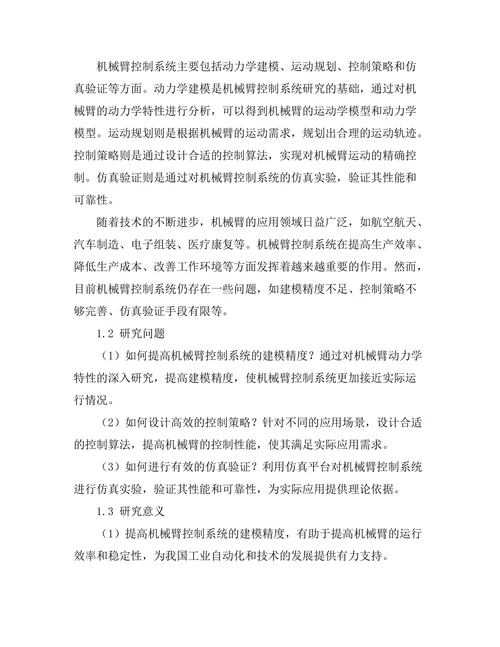 机械臂控制系统主要包括动力学建模、运动规划、控制策略和仿真验证等方面。动力学建模是机械臂控制系统研究的基础，通过对机械臂的动力学特性进行分析，可以得到机械臂的运动学模型和动力学模型。运动规划则是根据机械臂的运动需求，规划出合理的运动轨迹。控制策略则是通过设计合适的控制算法，实现对机械臂运动的精确控制。仿真验证则是通过对机械臂控制系统的仿真实验，验证其性能和可靠性。

随着技术的不断进步，机械臂的应用领域日益广泛，如航空航天、汽车制造、电子组装、医疗康复等。机械臂控制系统在提高生产效率、降低生产成本、改善工作环境等方面发挥着越来越重要的作用。然而，目前机械臂控制系统仍存在一些问题，如建模精度不足、控制策略不够完善、仿真验证手段有限等。

1.2 研究问题

（1）如何提高机械臂控制系统的建模精度？通过对机械臂动力学特性的深入研究，提高建模精度，使机械臂控制系统更加接近实际运行情况。

（2）如何设计高效的控制策略？针对不同的应用场景，设计合适的控制算法，提高机械臂的控制性能，使其满足实际应用需求。

（3）如何进行有效的仿真验证？利用仿真平台对机械臂控制系统进行仿真实验，验证其性能和可靠性，为实际应用提供理论依据。

1.3 研究意义

（1）提高机械臂控制系统的建模精度，有助于提高机械臂的运行效率和稳定性，为我国工业自动化和技术的发展提供有力支持。